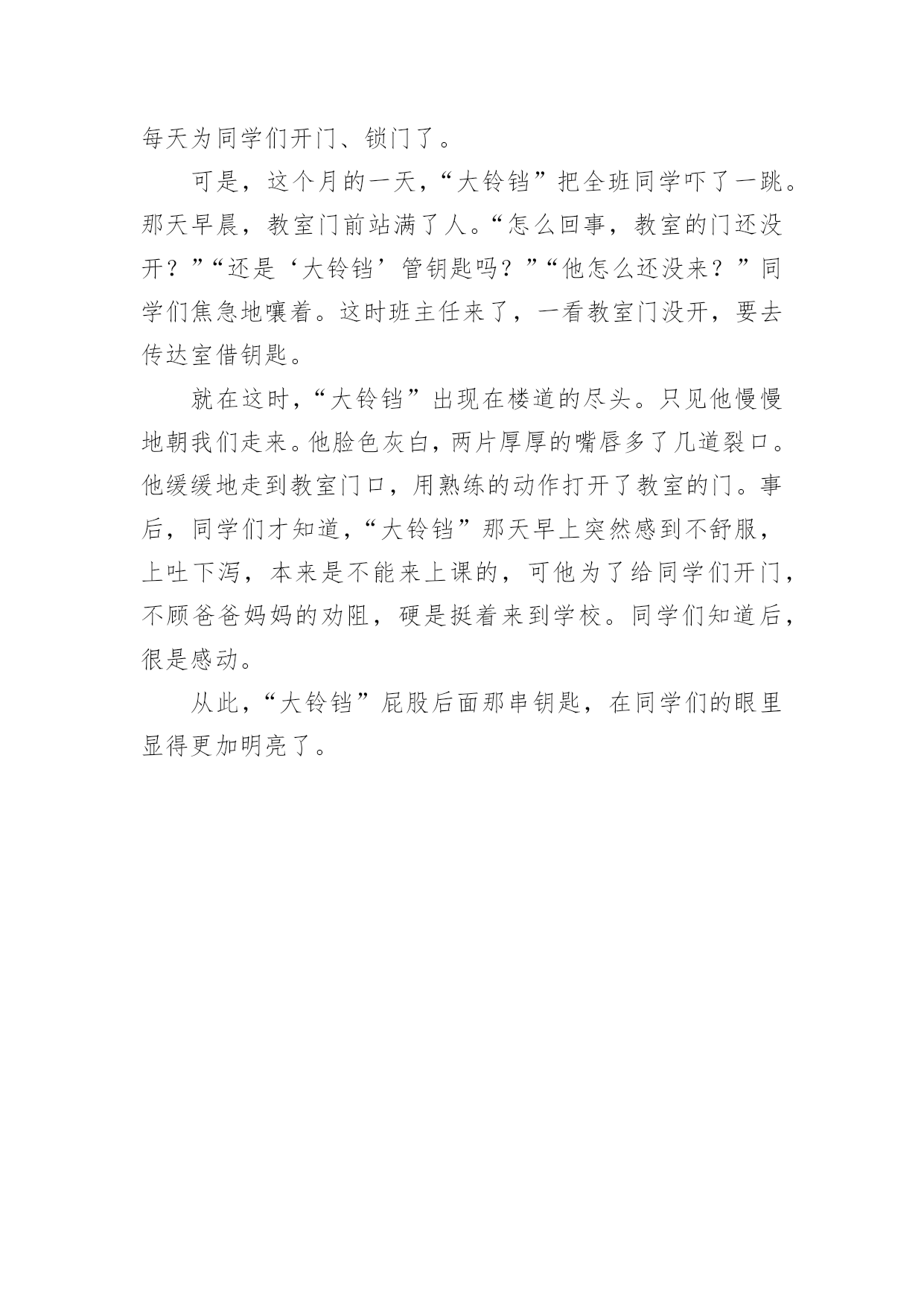 每天为同学们开门、锁门了。

可是，这个月的一天，“大铃铛”把全班同学吓了一跳。那天早晨，教室门前站满了人。“怎么回事，教室的门还没开？”“还是‘大铃铛’管钥匙吗？”“他怎么还没来？”同学们焦急地嚷着。这时班主任来了，一看教室门没开，要去传达室借钥匙。

就在这时，“大铃铛”出现在楼道的尽头。只见他慢慢地朝我们走来。他脸色灰白，两片厚厚的嘴唇多了几道裂口。他缓缓地走到教室门口，用熟练的动作打开了教室的门。事后，同学们才知道，“大铃铛”那天早上突然感到不舒服，上吐下泻，本来是不能来上课的，可他为了给同学们开门，不顾爸爸妈妈的劝阻，硬是挺着来到学校。同学们知道后，很是感动。

从此，“大铃铛”屁股后面那串钥匙，在同学们的眼里显得更加明亮了。